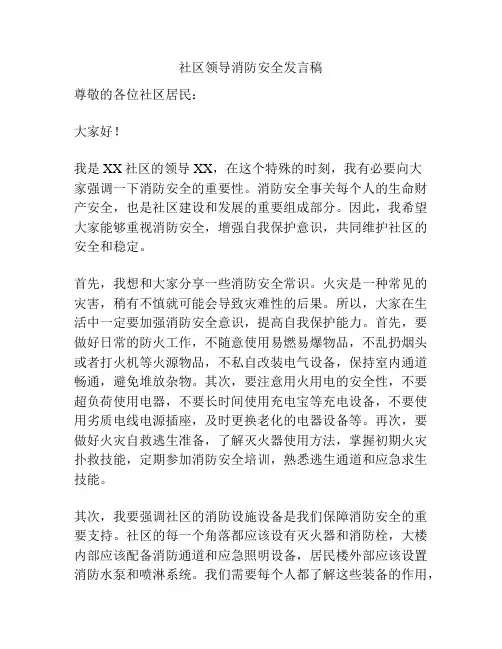 社区领导消防安全发言稿

尊敬的各位社区居民：

大家好！

我是 XX 社区的领导 XX，在这个特殊的时刻，我有必要向大家强调一下消防安全的重要性。消防安全事关每个人的生命财产安全，也是社区建设和发展的重要组成部分。因此，我希望大家能够重视消防安全，增强自我保护意识，共同维护社区的安全和稳定。

首先，我想和大家分享一些消防安全常识。火灾是一种常见的灾害，稍有不慎就可能会导致灾难性的后果。所以，大家在生活中一定要加强消防安全意识，提高自我保护能力。首先，要做好日常的防火工作，不随意使用易燃易爆物品，不乱扔烟头或者打火机等火源物品，不私自改装电气设备，保持室内通道畅通，避免堆放杂物。其次，要注意用火用电的安全性，不要超负荷使用电器，不要长时间使用充电宝等充电设备，不要使用劣质电线电源插座，及时更换老化的电器设备等。再次，要做好火灾自救逃生准备，了解灭火器使用方法，掌握初期火灾扑救技能，定期参加消防安全培训，熟悉逃生通道和应急求生技能。

其次，我要强调社区的消防设施设备是我们保障消防安全的重要支持。社区的每一个角落都应该设有灭火器和消防栓，大楼内部应该配备消防通道和应急照明设备，居民楼外部应该设置消防水泵和喷淋系统。我们需要每个人都了解这些装备的作用，